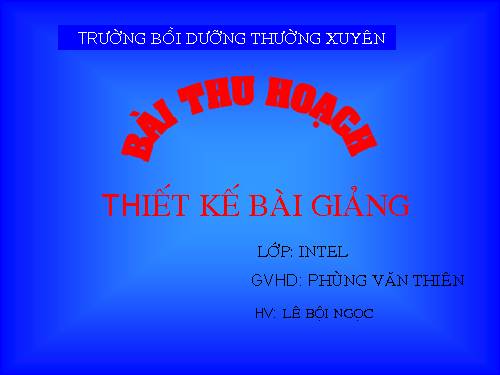 TRƯỜNG BỒI DƯỠNG THƯỜNG XUYÊN

BÀI THU HOẠCH

THIẾT KẾ BÀI GIẢNG

LỚP: INTEL

GVHD: PHÙNG VĂN THIÊN

HV: LÊ BÔI NGỌC